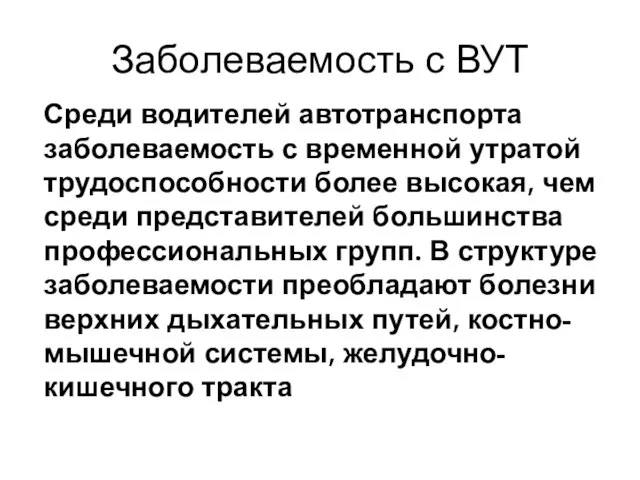 Заболеваемость с ВУТ

Среди водителей автотранспорта заболеваемость с временной утратой трудоспособности более высокая, чем среди представителей большинства профессиональных групп. В структуре заболеваемости преобладают болезни верхних дыхательных путей, костно-мышечной системы, желудочно-кишечного тракта